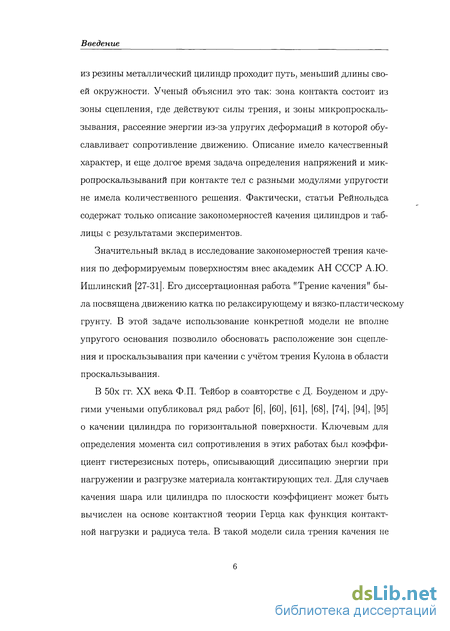 Введение

из резины металлический цилиндр проходит путь, меньший длины своей окружности. Ученый объяснил это так: зона контакта состоит из зоны сцепления, где действуют силы трения, и зоны микропроскальзывания, рассеяние энергии из-за упругих деформаций в которой обуславливает сопротивление движению. Описание имело качественный характер, и еще долгое время задача определения напряжений и микропроскальзываний при контакте тел с разными модулями упругости не имела количественного решения. Фактически, статьи Рейнольдса содержат только описание закономерностей качения цилиндров и таблицы с результатами экспериментов.

Значительный вклад в исследование закономерностей трения качения по деформируемым поверхностям внес академик АН СССР А.Ю. Ишлинский [27-31]. Его диссертационная работа "Трение качения" была посвящена движению катка по релаксирующему и вязко-пластическому грунту. В этой задаче использование конкретной модели не вполне упругого основания позволило обосновать расположение зон сцепления и проскальзывания при качении с учётом трения Кулона в области проскальзывания.

В 50х гг. XX века Ф.П. Тейбор в соавторстве с Д. Боуденом и другими учеными опубликовал ряд работ [6], [60], [61], [68], [74], [94], [95] о качении цилиндра по горизонтальной поверхности. Ключевым для определения момента сил сопротивления в этих работах был коэффициент гистерезисных потерь, описывающий диссипацию энергии при нагружении и разгрузке материала контактирующих тел. Для случаев качения шара или цилиндра по плоскости коэффициент может быть вычислен на основе контактной теории Герца как функция контактной нагрузки и радиуса тела. В такой модели сила трения качения не

6

dsLib.net
библиотека диссертаций